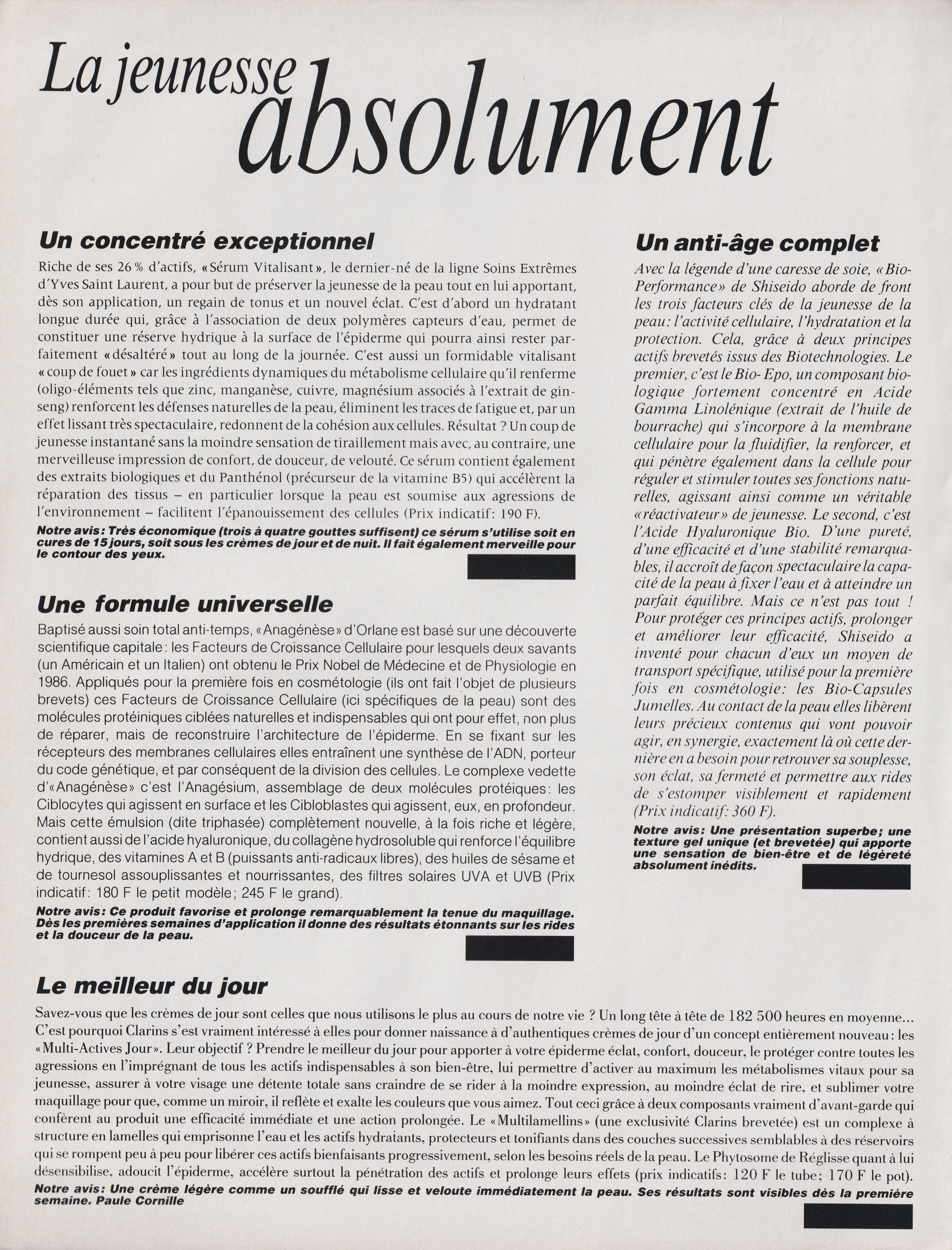 La jeunesse absolument

Un concentré exceptionnel

Riche de ses 26 % d'actifs, «Sérum Vitalisant», le dernier-né de la ligne Soins Extrêmes d'Yves Saint Laurent, a pour but de préserver la jeunesse de la peau tout en lui apportant, dès son application, un regain de tonus et un nouvel éclat. C'est d'abord un hydratant longue durée qui, grâce à l'association de deux polymères capteurs d'eau, permet de constituer une réserve hydrique à la surface de l'épiderme qui pourra ainsi rester parfaitement «désaltéré» tout au long de la journée. C'est aussi un formidable vitalisant «coup de fouet» car les ingrédients dynamiques du métabolisme cellulaire qu'il renferme (oligo-éléments tels que zinc, manganèse, cuivre, magnésium associés à l'extrait de ginseng) renforcent les défenses naturelles de la peau, éliminent les traces de fatigue et, par un effet lissant très spectaculaire, redonnent de la cohésion aux cellules. Résultat ? Un coup de jeunesse instantané sans la moindre sensation de tiraillement mais avec, au contraire, une merveilleuse impression de confort, de douceur, de velouté. Ce sérum contient également des extraits biologiques et du Panthénol (précurseur de la vitamine B5) qui accélèrent la réparation des tissus – en particulier lorsque la peau est soumise aux agressions de l'environnement – facilitent l'épanouissement des cellules (Prix indicatif: 190 F).

Notre avis: Très économique (trois à quatre gouttes suffisent) ce sérum s'utilise soit en cures de 15 jours, soit sous les crèmes de jour et de nuit. Il fait également merveille pour le contour des yeux.

Une formule universelle

Baptisé aussi soin total anti-temps, «Anagénèse» d'Orlane est basé sur une découverte scientifique capitale: les Facteurs de Croissance Cellulaire pour lesquels deux savants (un Américain et un Italien) ont obtenu le Prix Nobel de Médecine et de Physiologie en 1986. Appliqués pour la première fois en cosmétologie (ils ont fait l'objet de plusieurs brevets) ces Facteurs de Croissance Cellulaire (ici spécifiques de la peau) sont des molécules protéiniques ciblées naturelles et indispensables qui ont pour effet, non plus de réparer, mais de reconstruire l'architecture de l'épiderme. En se fixant sur les récepteurs des membranes cellulaires elles entraînent une synthèse de l'ADN, porteur du code génétique, et par conséquent de la division des cellules. Le complexe vedette d'«Anagénèse» c'est l'Anagésium, assemblage de deux molécules protéiques: les Ciblocytes qui agissent en surface et les Cibloblastes qui agissent, eux, en profondeur. Mais cette émulsion (dite triphasée) complètement nouvelle, à la fois riche et légère, contient aussi de l'acide hyaluronique, du collagène hydrosoluble qui renforce l'équilibre hydrique, des vitamines A et B (puissants anti-radicaux libres), des huiles de sésame et de tournesol assouplissantes et nourrissantes, des filtres solaires UVA et UVB (Prix indicatif: 180 F le petit modèle; 245 F le grand).

Notre avis: Ce produit favorise et prolonge remarquablement la tenue du maquillage. Dès les premières semaines d'application il donne des résultats étonnants sur les rides et la douceur de la peau.

Un anti-âge complet

Avec la légende d'une caresse de soie, «Bio-Performance» de Shiseido aborde de front les trois facteurs clés de la jeunesse de la peau: l'activité cellulaire, l'hydratation et la protection. Cela, grâce à deux principes actifs brevetés issus des Biotechnologies. Le premier, c'est le Bio-Epo, un composant biologique fortement concentré en Acide Gamma Linolénique (extrait de l'huile de bourrache) qui s'incorpore à la membrane cellulaire pour la fluidifier, la renforcer, et qui pénètre également dans la cellule pour réguler et stimuler toutes ses fonctions naturelles, agissant ainsi comme un véritable «réactivateur» de jeunesse. Le second, c'est l'Acide Hyaluronique Bio. D'une pureté, d'une efficacité et d'une stabilité remarquables, il accroît de façon spectaculaire la capacité de la peau à fixer l'eau et à atteindre un parfait équilibre. Mais ce n'est pas tout ! Pour protéger ces principes actifs, prolonger et améliorer leur efficacité, Shiseido a inventé pour chacun d'eux un moyen de transport spécifique, utilisé pour la première fois en cosmétologie: les Bio-Capsules Jumelles. Au contact de la peau elles libèrent leurs précieux contenus qui vont pouvoir agir, en synergie, exactement là où cette dernière en a besoin pour retrouver sa souplesse, son éclat, sa fermeté et permettre aux rides de s'estomper visiblement et rapidement (Prix indicatif: 360 F).

Notre avis: Une présentation superbe; une texture gel unique (et brevetée) qui apporte une sensation de bien-être et de légèreté absolument inédits.

Le meilleur du jour

Savez-vous que les crèmes de jour sont celles que nous utilisons le plus au cours de notre vie ? Un long tête à tête de 182 500 heures en moyenne... C'est pourquoi Clarins s'est vraiment intéressé à elles pour donner naissance à d'authentiques crèmes de jour d'un concept entièrement nouveau: les «Multi-Actives Jour». Leur objectif ? Prendre le meilleur du jour pour apporter à votre épiderme éclat, confort, douceur, le protéger contre toutes les agressions en l'imprégnant de tous les actifs indispensables à son bien-être, lui permettre d'activer au maximum les métabolismes vitaux pour sa jeunesse, assurer à votre visage une détente totale sans craindre de se rider à la moindre expression, au moindre éclat de rire, et sublimer votre maquillage pour que, comme un miroir, il reflète et exalte les couleurs que vous aimez. Tout ceci grâce à deux composants vraiment d'avant-garde qui confèrent au produit une efficacité immédiate et une action prolongée. Le «Multilamellins» (une exclusivité Clarins brevetée) est un complexe à structure en lamelles qui emprisonne l'eau et les actifs hydratants, protecteurs et tonifiants dans des couches successives semblables à des réservoirs qui se rompent peu à peu pour libérer ces actifs bienfaisants progressivement, selon les besoins réels de la peau. Le Phytosome de Réglisse quant à lui désensibilise, adoucit l'épiderme, accélère surtout la pénétration des actifs et prolonge leurs effets (prix indicatifs: 120 F le tube; 170 F le pot).

Notre avis: Une crème légère comme un soufflé qui lisse et veloute immédiatement la peau. Ses résultats sont visibles dès la première semaine. Paule Cornille